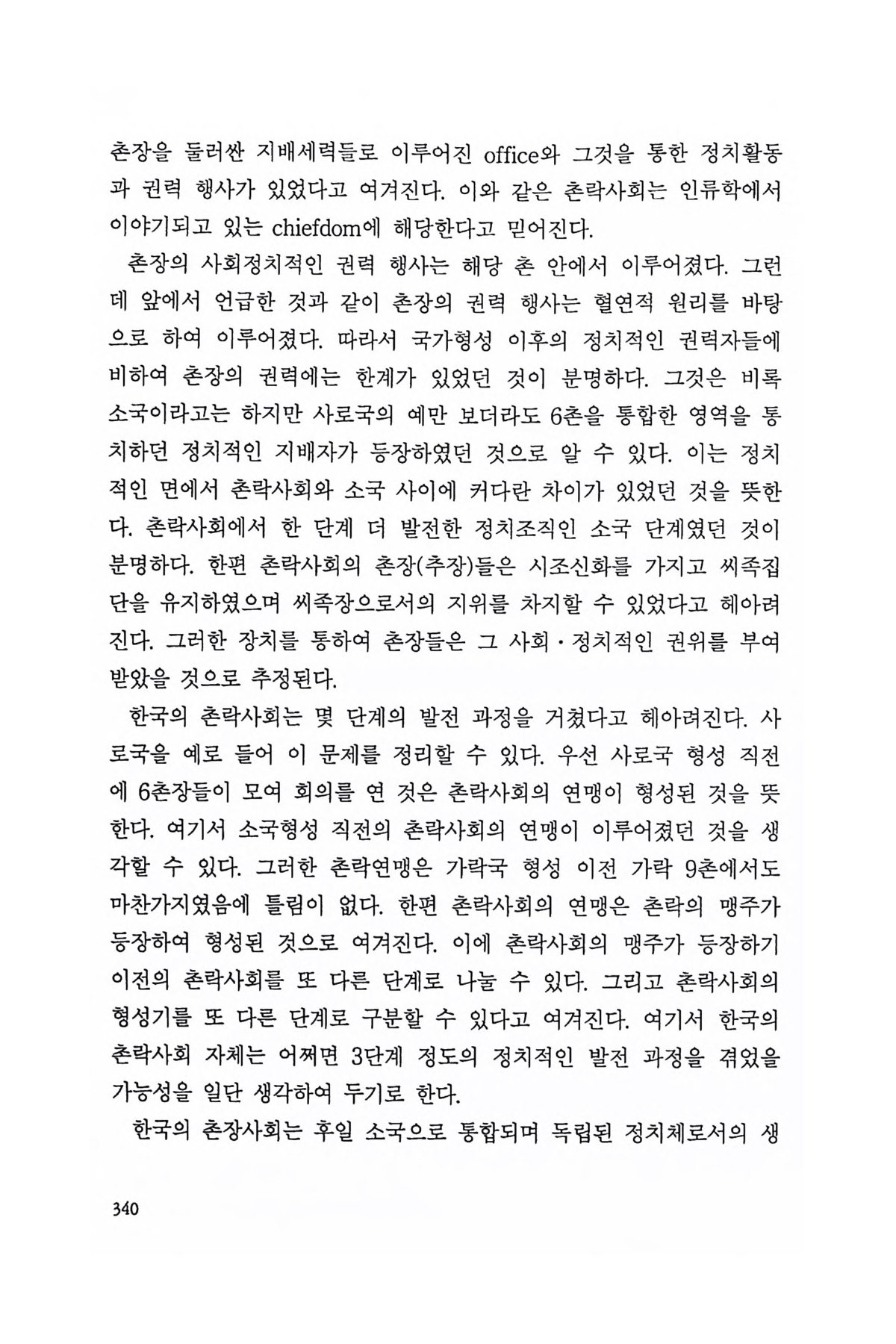 촌장을 둘러싼 지배세력들로 이루어진 office와 그것을 통한 정치활동과 권력 행사가 있었다고 여겨진다. 이와 같은 촌락사회는 인류학에서 이야기되고 있는 chiefdom에 해당한다고 믿어진다.

촌장의 사회정치적인 권력 행사는 해당 촌 안에서 이루어졌다. 그런데 앞에서 언급한 것과 같이 촌장의 권력 행사는 혈연적 원리를 바탕으로 하여 이루어졌다. 따라서 국가형성 이후의 정치적인 권력자들에 비하여 촌장의 권력에는 한계가 있었던 것이 분명하다. 그것은 비록 소국이라고는 하지만 사로국의 예만 보더라도 6촌을 통합한 영역을 통치하던 정치적인 지배자가 등장하였던 것으로 알 수 있다. 이는 정치적인 면에서 촌락사회와 소국 사이에 커다란 차이가 있었던 것을 뜻한다. 촌락사회에서 한 단계 더 발전한 정치조직인 소국 단계였던 것이 분명하다. 한편 촌락사회의 촌장(추장)들은 시조신화를 가지고 씨족집단을 유지하였으며 씨족장으로서의 지위를 차지할 수 있었다고 헤아려진다. 그러한 장치를 통하여 촌장들은 그 사회·정치적인 권위를 부여받았을 것으로 추정된다.

한국의 촌락사회는 몇 단계의 발전 과정을 거쳤다고 헤아려진다. 사로국을 예로 들어 이 문제를 정리할 수 있다. 우선 사로국 형성 직전에 6촌장들이 모여 회의를 연 것은 촌락사회의 연맹이 형성된 것을 뜻한다. 여기서 소국형성 직전의 촌락사회의 연맹이 이루어졌던 것을 생각할 수 있다. 그러한 촌락연맹은 가락국 형성 이전 가락 9촌에서도 마찬가지였음에 틀림이 없다. 한편 촌락사회의 연맹은 촌락의 맹주가 등장하여 형성된 것으로 여겨진다. 이에 촌락사회의 맹주가 등장하기 이전의 촌락사회를 또 다른 단계로 나눌 수 있다. 그리고 촌락사회의 형성기를 또 다른 단계로 구분할 수 있다고 여겨진다. 여기서 한국의 촌락사회 자체는 어쩌면 3단계 정도의 정치적인 발전 과정을 겪었을 가능성을 일단 생각하여 두기로 한다.

한국의 촌장사회는 후일 소국으로 통합되며 독립된 정치체로서의 생

340